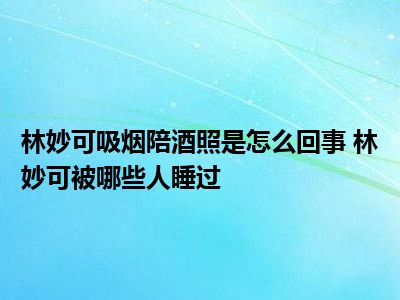 林妙可吸烟陪酒照是怎么回事 林妙可被哪些人睡过